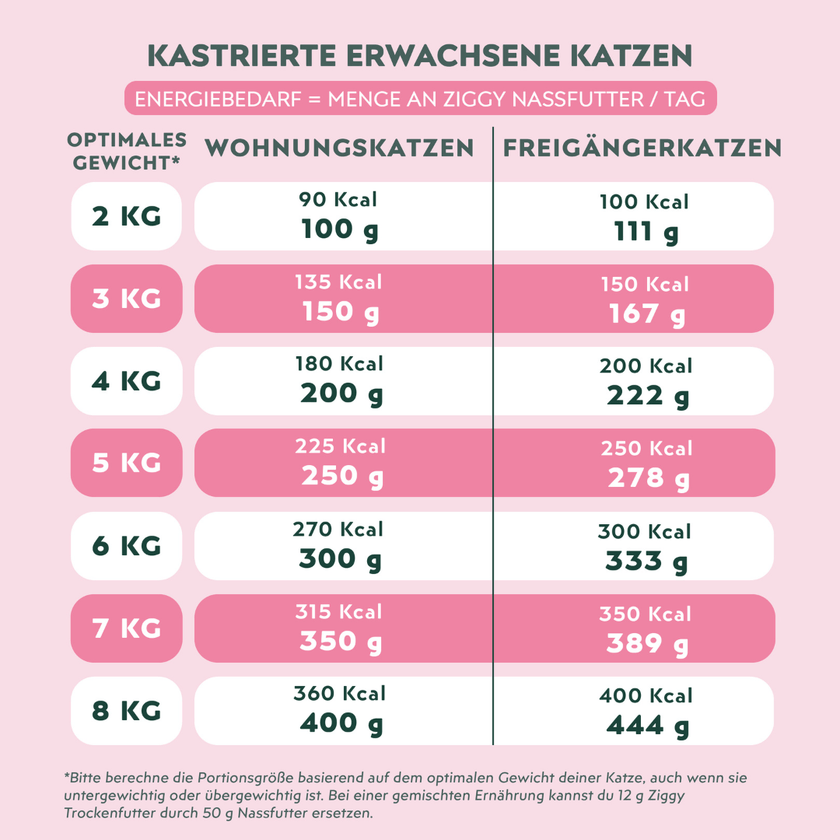 KASTRIERTE ERWACHSENE KATZEN

ENERGIEBEDARF = MENGE AN ZIGGY NASSFUTTER / TAG

| OPTIMALES GEWICHT* | WOHNUNGSKATZEN | FREIGÄNGERKATZEN |
|---|---|---|
| 2 KG | 90 Kcal 100 g | 100 Kcal 111 g |
| 3 KG | 135 Kcal 150 g | 150 Kcal 167 g |
| 4 KG | 180 Kcal 200 g | 200 Kcal 222 g |
| 5 KG | 225 Kcal 250 g | 250 Kcal 278 g |
| 6 KG | 270 Kcal 300 g | 300 Kcal 333 g |
| 7 KG | 315 Kcal 350 g | 350 Kcal 389 g |
| 8 KG | 360 Kcal 400 g | 400 Kcal 444 g |

*Bitte berechne die Portionsgröße basierend auf dem optimalen Gewicht deiner Katze, auch wenn sie untergewichtig oder übergewichtig ist. Bei einer gemischten Ernährung kannst du 12 g Ziggy Trockenfutter durch 50 g Nassfutter ersetzen.